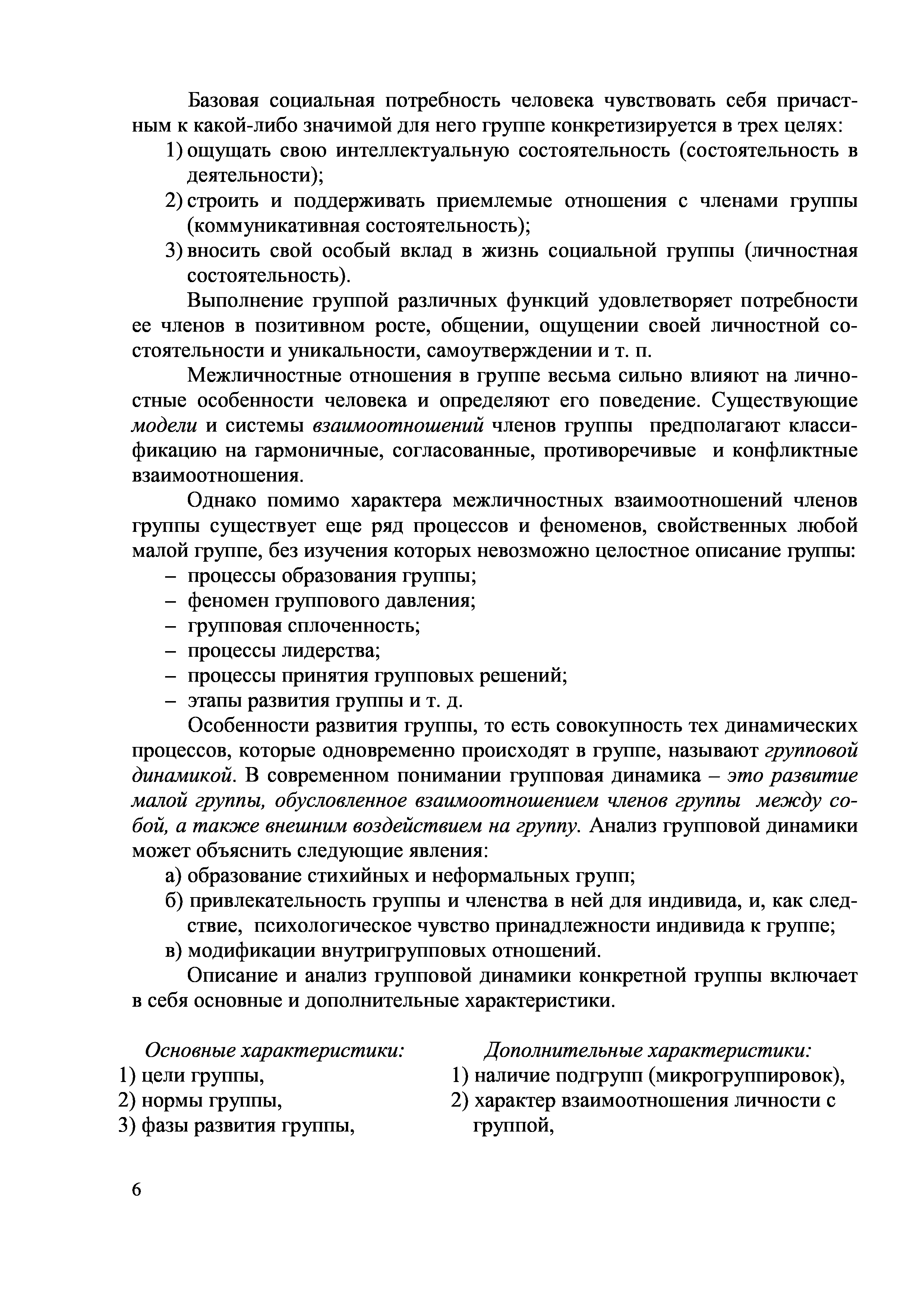 Базовая социальная потребность человека чувствовать себя причастным к какой-либо значимой для него группе конкретизируется в трех целях:
1) ощущать свою интеллектуальную состоятельность (состоятельность в деятельности);
2) строить и поддерживать приемлемые отношения с членами группы (коммуникативная состоятельность);
3) вносить свой особый вклад в жизнь социальной группы (личностная состоятельность).

Выполнение группой различных функций удовлетворяет потребности ее членов в позитивном росте, общении, ощущении своей личностной состоятельности и уникальности, самоутверждении и т. п.

Межличностные отношения в группе весьма сильно влияют на личностные особенности человека и определяют его поведение. Существующие модели и системы взаимоотношений членов группы предполагают классификацию на гармоничные, согласованные, противоречивые и конфликтные взаимоотношения.

Однако помимо характера межличностных взаимоотношений членов группы существует еще ряд процессов и феноменов, свойственных любой малой группе, без изучения которых невозможно целостное описание группы:
– процессы образования группы;
– феномен группового давления;
– групповая сплоченность;
– процессы лидерства;
– процессы принятия групповых решений;
– этапы развития группы и т. д.

Особенности развития группы, то есть совокупность тех динамических процессов, которые одновременно происходят в группе, называют групповой динамикой. В современном понимании групповая динамика – это развитие малой группы, обусловленное взаимоотношением членов группы между собой, а также внешним воздействием на группу. Анализ групповой динамики может объяснить следующие явления:
а) образование стихийных и неформальных групп;
б) привлекательность группы и членства в ней для индивида, и, как следствие, психологическое чувство принадлежности индивида к группе;
в) модификации внутригрупповых отношений.

Описание и анализ групповой динамики конкретной группы включает в себя основные и дополнительные характеристики.

Основные характеристики:
1) цели группы,
2) нормы группы,
3) фазы развития группы,

Дополнительные характеристики:
1) наличие подгрупп (микрогруппировок),
2) характер взаимоотношения личности с группой,

6